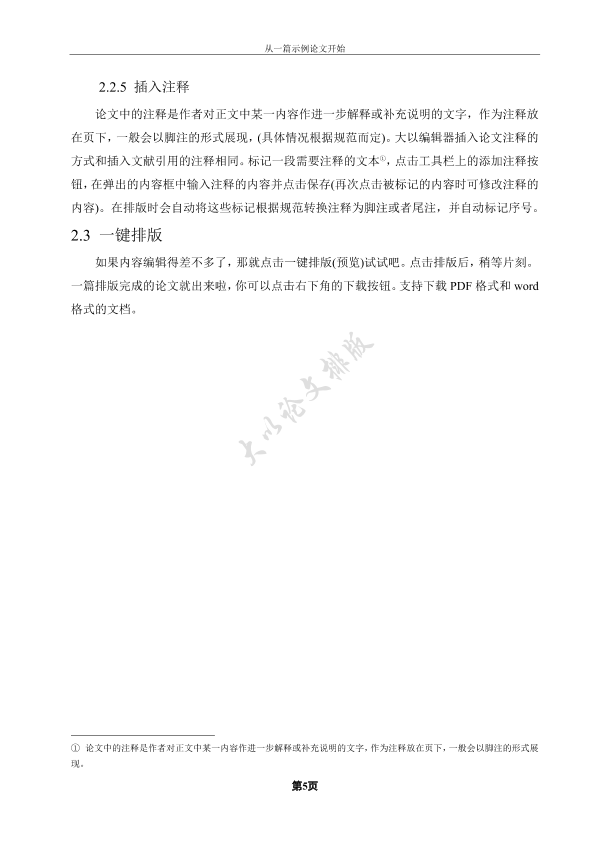 从一篇示例论文开始

2.2.5 插入注释

论文中的注释是作者对正文中某一内容作进一步解释或补充说明的文字，作为注释放在页下，一般会以脚注的形式展现，(具体情况根据规范而定)。大以编辑器插入论文注释的方式和插入文献引用的注释相同。标记一段需要注释的文本①，点击工具栏上的添加注释按钮，在弹出的内容框中输入注释的内容并点击保存(再次点击被标记的内容时可修改注释的内容)。在排版时会自动将这些标记根据规范转换注释为脚注或者尾注，并自动标记序号。

2.3 一键排版

如果内容编辑得差不多了，那就点击一键排版(预览)试试吧。点击排版后，稍等片刻。一篇排版完成的论文就出来啦，你可以点击右下角的下载按钮。支持下载 PDF 格式和 word 格式的文档。

大以论文排版

① 论文中的注释是作者对正文中某一内容作进一步解释或补充说明的文字，作为注释放在页下，一般会以脚注的形式展现。

第5页